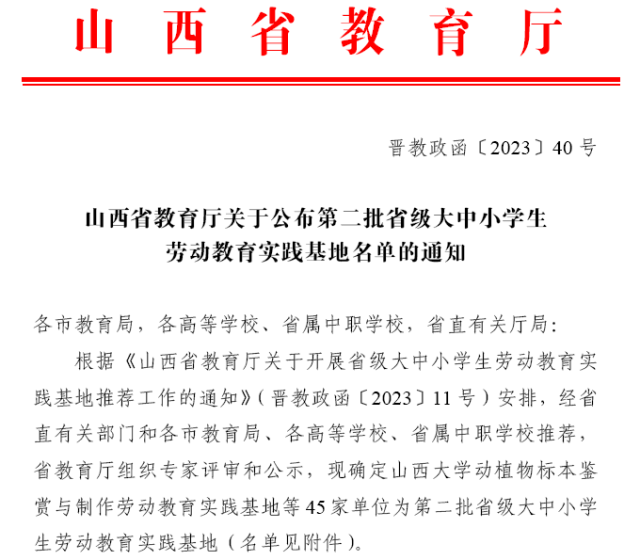 山西省教育厅

晋教政函〔2023〕40号

山西省教育厅关于公布第二批省级大中小学生劳动教育实践基地名单的通知

各市教育局，各高等学校、省属中职学校，省直有关厅局：

根据《山西省教育厅关于开展省级大中小学生劳动教育实践基地推荐工作的通知》（晋教政函〔2023〕11号）安排，经省直有关部门和各市教育局、各高等学校、省属中职学校推荐，省教育厅组织专家评审和公示，现确定山西大学动植物标本鉴赏与制作劳动教育实践基地等45家单位为第二批省级大中小学生劳动教育实践基地（名单见附件）。